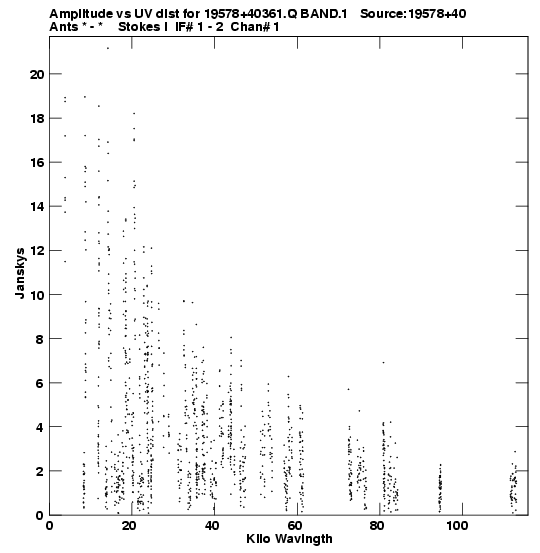 Amplitude vs UV dist for 19578+40361.Q BAND.1 Source:19578+40
Ants * - * Stokes I IF# 1 - 2 Chan# 1

Janskys

20
18
16
14
12
10
8
6
4
2
0

0
20
40
60
80
100

Kilo Wavlngth